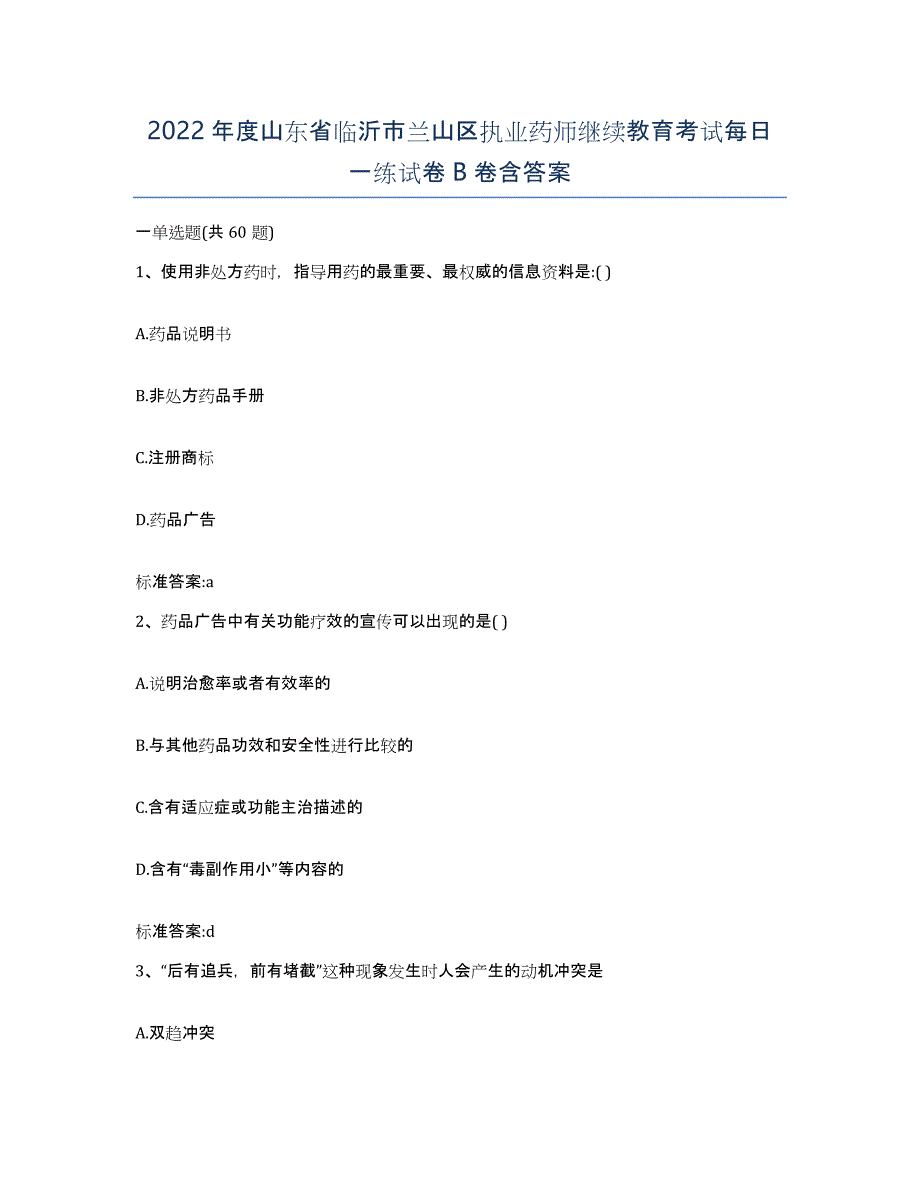 2022年度山东省临沂市兰山区执业药师继续教育考试每日一练试卷B卷含答案

一单选题(共60题)

1、使用非处方药时，指导用药的最重要、最权威的信息资料是:( )

A.药品说明书

B.非处方药品手册

C.注册商标

D.药品广告

标准答案:a

2、药品广告中有关功能疗效的宣传可以出现的是( )

A.说明治愈率或者有效率的

B.与其他药品功效和安全性进行比较的

C.含有适应症或功能主治描述的

D.含有“毒副作用小”等内容的

标准答案:d

3、“后有追兵，前有堵截”这种现象发生时人会产生的动机冲突是

A.双趋冲突